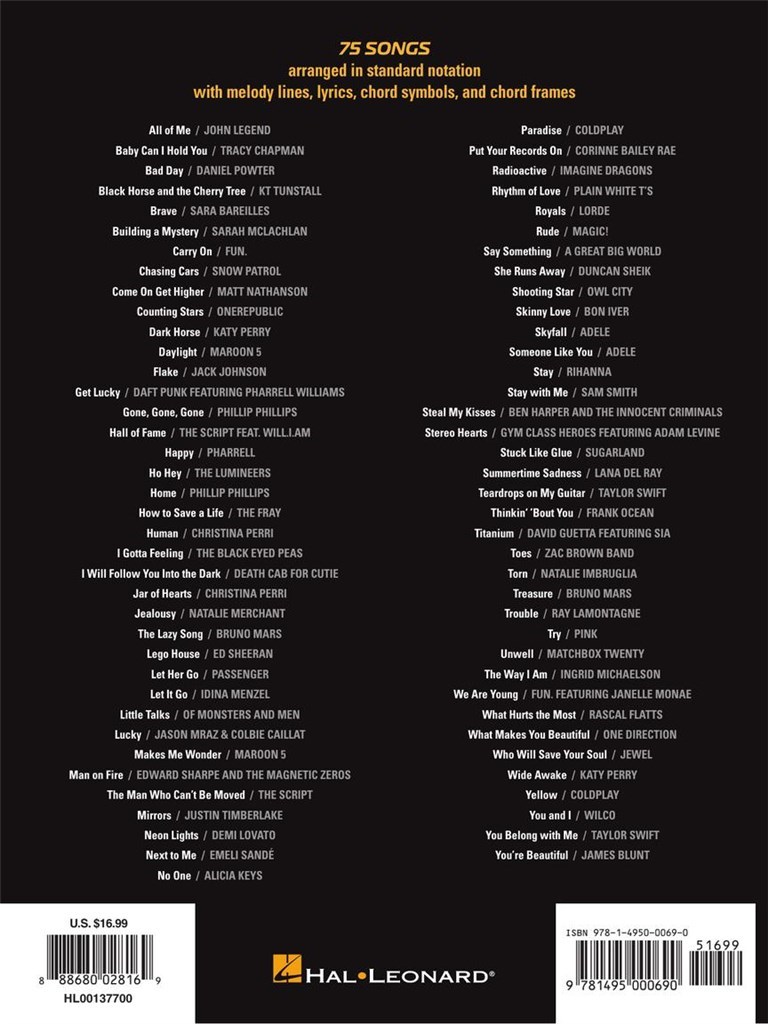 75 SONGS
arranged in standard notation
with melody lines, lyrics, chord symbols, and chord frames

All of Me / JOHN LEGEND
Baby Can I Hold You / TRACY CHAPMAN
Bad Day / DANIEL POWTER
Black Horse and the Cherry Tree / KT TUNSTALL
Brave / SARA BAREILLES
Building a Mystery / SARAH MCLACHLAN
Carry On / FUN.
Chasing Cars / SNOW PATROL
Come On Get Higher / MATT NATHANSON
Counting Stars / ONEREPUBLIC
Dark Horse / KATY PERRY
Daylight / MAROON 5
Flake / JACK JOHNSON
Get Lucky / DAFT PUNK FEATURING PHARRELL WILLIAMS
Gone, Gone, Gone / PHILLIP PHILLIPS
Hall of Fame / THE SCRIPT FEAT. WILL.I.AM
Happy / PHARRELL
Ho Hey / THE LUMINEERS
Home / PHILLIP PHILLIPS
How to Save a Life / THE FRAY
Human / CHRISTINA PERRI
I Gotta Feeling / THE BLACK EYED PEAS
I Will Follow You Into the Dark / DEATH CAB FOR CUTIE
Jar of Hearts / CHRISTINA PERRI
Jealousy / NATALIE MERCHANT
The Lazy Song / BRUNO MARS
Lego House / ED SHEERAN
Let Her Go / PASSENGER
Let It Go / IDINA MENZEL
Little Talks / OF MONSTERS AND MEN
Lucky / JASON MRAZ & COLBIE CAILLAT
Makes Me Wonder / MAROON 5
Man on Fire / EDWARD SHARPE AND THE MAGNETIC ZEROS
The Man Who Can't Be Moved / THE SCRIPT
Mirrors / JUSTIN TIMBERLAKE
Neon Lights / DEMI LOVATO
Next to Me / EMELI SANDÉ
No One / ALICIA KEYS

Paradise / COLDPLAY
Put Your Records On / CORINNE BAILEY RAE
Radioactive / IMAGINE DRAGONS
Rhythm of Love / PLAIN WHITE T'S
Royals / LORDE
Rude / MAGIC!
Say Something / A GREAT BIG WORLD
She Runs Away / DUNCAN SHEIK
Shooting Star / OWL CITY
Skinny Love / BON IVER
Skyfall / ADELE
Someone Like You / ADELE
Stay / RIHANNA
Stay with Me / SAM SMITH
Steal My Kisses / BEN HARPER AND THE INNOCENT CRIMINALS
Stereo Hearts / GYM CLASS HEROES FEATURING ADAM LEVINE
Stuck Like Glue / SUGARLAND
Summertime Sadness / LANA DEL RAY
Teardrops on My Guitar / TAYLOR SWIFT
Thinkin' 'Bout You / FRANK OCEAN
Titanium / DAVID GUETTA FEATURING SIA
Toes / ZAC BROWN BAND
Torn / NATALIE IMBRUGLIA
Treasure / BRUNO MARS
Trouble / RAY LAMONTAGNE
Try / PINK
Unwell / MATCHBOX TWENTY
The Way I Am / INGRID MICHAELSON
We Are Young / FUN. FEATURING JANELLE MONAE
What Hurts the Most / RASCAL FLATTS
What Makes You Beautiful / ONE DIRECTION
Who Will Save Your Soul / JEWEL
Wide Awake / KATY PERRY
Yellow / COLDPLAY
You and I / WILCO
You Belong with Me / TAYLOR SWIFT
You're Beautiful / JAMES BLUNT

U.S. $16.99
8 88680 02816 9
HL00137700

HAL•LEONARD®

ISBN 978-1-4950-0069-0
51699
9 781495 000690